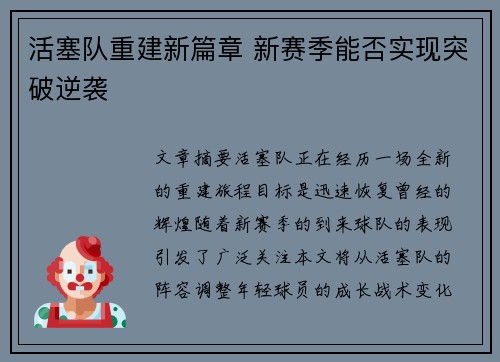 活塞队重建新篇章 新赛季能否实现突破逆袭

文章摘要活塞队正在经历一场全新的重建旅程目标是迅速恢复曾经的辉煌随着新赛季的到来球队的表现引发了广泛关注本文将从活塞队的阵容调整年轻球员的成长战术变化